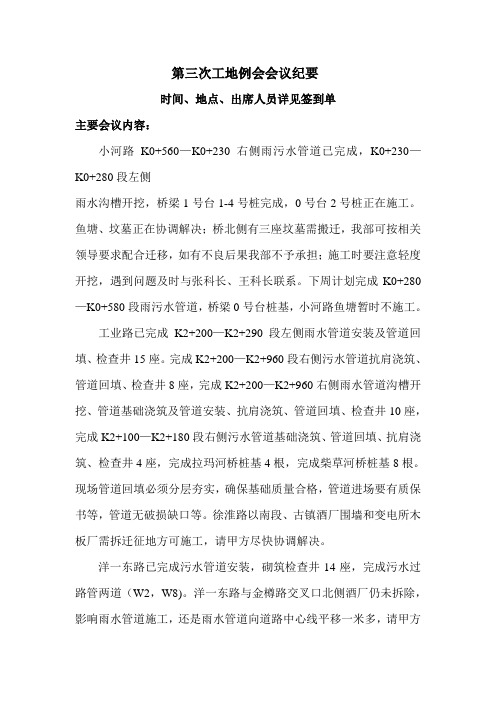 第三次工地例会会议纪要

时间、地点、出席人员详见签到单

主要会议内容：

小河路 K0+560—K0+230 右侧雨污水管道已完成，K0+230—K0+280 段左侧

雨水沟槽开挖，桥梁 1 号台 1-4 号桩完成，0 号台 2 号桩正在施工。鱼塘、坟墓正在协调解决；桥北侧有三座坟墓需搬迁，我部可按相关领导要求配合迁移，如有不良后果我部不予承担；施工时要注意轻度开挖，遇到问题及时与张科长、王科长联系。下周计划完成 K0+280—K0+580 段雨污水管道，桥梁 0 号台桩基，小河路鱼塘暂时不施工。

工业路已完成 K2+200—K2+290 段左侧雨水管道安装及管道回填、检查井 15 座。完成 K2+200—K2+960 段右侧污水管道抗肩浇筑、管道回填、检查井 8 座，完成 K2+200—K2+960 右侧雨水管道沟槽开挖、管道基础浇筑及管道安装、抗肩浇筑、管道回填、检查井 10 座，完成 K2+100—K2+180 段右侧污水管道基础浇筑、管道回填、抗肩浇筑、检查井 4 座，完成拉玛河桥桩基 4 根，完成柴草河桥桩基 8 根。现场管道回填必须分层夯实，确保基础质量合格，管道进场要有质保书等，管道无破损缺口等。徐淮路以南段、古镇酒厂围墙和变电所木板厂需拆迁征地方可施工，请甲方尽快协调解决。

洋一东路已完成污水管道安装，砌筑检查井 14 座，完成污水过路管两道（W2，W8）。洋一东路与金樽路交叉口北侧酒厂仍未拆除，影响雨水管道施工，还是雨水管道向道路中心线平移一米多，请甲方